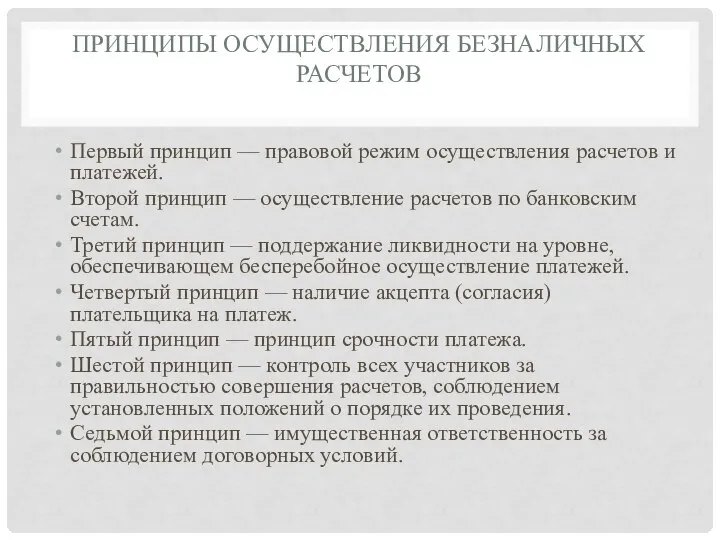 ПРИНЦИПЫ ОСУЩЕСТВЛЕНИЯ БЕЗНАЛИЧНЫХ РАСЧЕТОВ

• Первый принцип — правовой режим осуществления расчетов и платежей.
• Второй принцип — осуществление расчетов по банковским счетам.
• Третий принцип — поддержание ликвидности на уровне, обеспечивающем бесперебойное осуществление платежей.
• Четвертый принцип — наличие акцепта (согласия) плательщика на платеж.
• Пятый принцип — принцип срочности платежа.
• Шестой принцип — контроль всех участников за правильностью совершения расчетов, соблюдением установленных положений о порядке их проведения.
• Седьмой принцип — имущественная ответственность за соблюдением договорных условий.